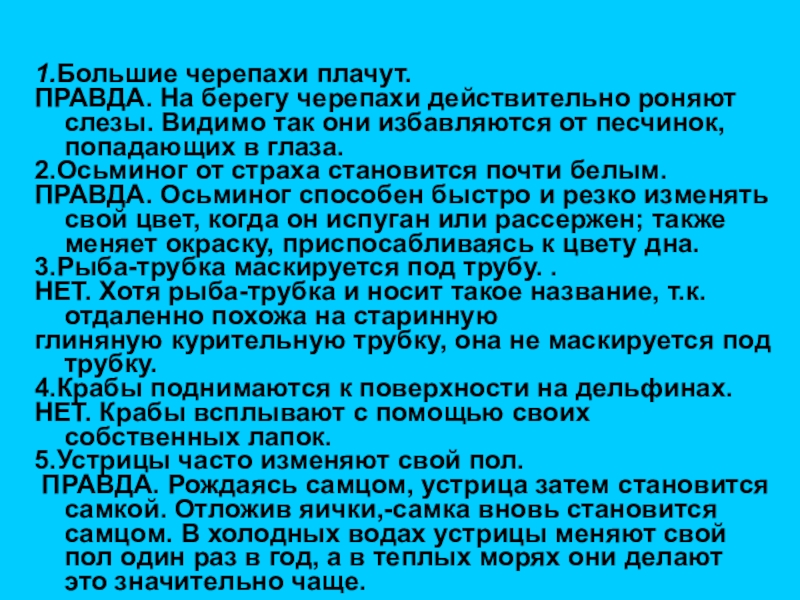 1.Большие черепахи плачут.
ПРАВДА. На берегу черепахи действительно роняют слезы. Видимо так они избавляются от песчинок, попадающих в глаза.
2.Осьминог от страха становится почти белым.
ПРАВДА. Осьминог способен быстро и резко изменять свой цвет, когда он испуган или рассержен; также меняет окраску, приспосабливаясь к цвету дна.
3.Рыба-трубка маскируется под трубу. .
НЕТ. Хотя рыба-трубка и носит такое название, т.к. отдаленно похожа на старинную
глиняную курительную трубку, она не маскируется под трубку.
4.Крабы поднимаются к поверхности на дельфинах.
НЕТ. Крабы всплывают с помощью своих собственных лапок.
5.Устрицы часто изменяют свой пол.
ПРАВДА. Рождаясь самцом, устрица затем становится самкой. Отложив яички,-самка вновь становится самцом. В холодных водах устрицы меняют свой пол один раз в год, а в теплых морях они делают это значительно чаще.